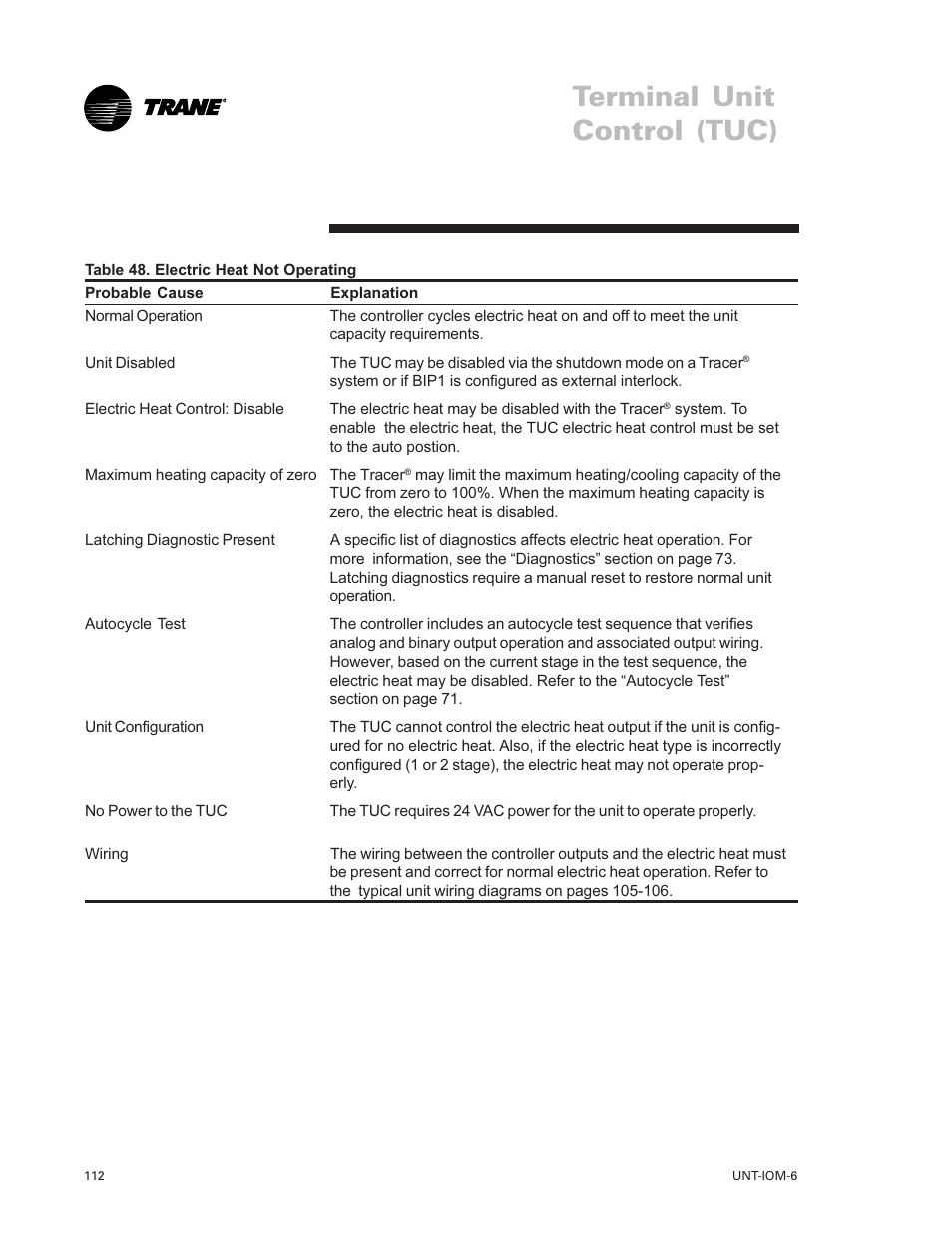 TRANE®

Terminal Unit Control (TUC)

Table 48. Electric Heat Not Operating

| Probable Cause | Explanation |
|---|---|
| Normal Operation | The controller cycles electric heat on and off to meet the unit capacity requirements. |
| Unit Disabled | The TUC may be disabled via the shutdown mode on a Tracer® system or if BIP1 is configured as external interlock. |
| Electric Heat Control: Disable | The electric heat may be disabled with the Tracer® system. To enable the electric heat, the TUC electric heat control must be set to the auto postion. |
| Maximum heating capacity of zero | The Tracer® may limit the maximum heating/cooling capacity of the TUC from zero to 100%. When the maximum heating capacity is zero, the electric heat is disabled. |
| Latching Diagnostic Present | A specific list of diagnostics affects electric heat operation. For more information, see the “Diagnostics” section on page 73. Latching diagnostics require a manual reset to restore normal unit operation. |
| Autocycle Test | The controller includes an autocycle test sequence that verifies analog and binary output operation and associated output wiring. However, based on the current stage in the test sequence, the electric heat may be disabled. Refer to the “Autocycle Test” section on page 71. |
| Unit Configuration | The TUC cannot control the electric heat output if the unit is configured for no electric heat. Also, if the electric heat type is incorrectly configured (1 or 2 stage), the electric heat may not operate properly. |
| No Power to the TUC | The TUC requires 24 VAC power for the unit to operate properly. |
| Wiring | The wiring between the controller outputs and the electric heat must be present and correct for normal electric heat operation. Refer to the typical unit wiring diagrams on pages 105-106. |

112

UNT-IOM-6